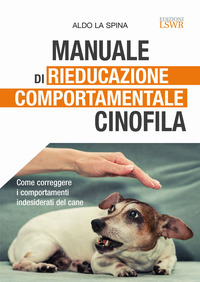 ALDO LA SPINA

EDIZIONI
LSWR

MANUALE
DI RIEDUCAZIONE
COMPORTAMENTALE
CINOFILA

Come correggere
i comportamenti
indesiderati del cane